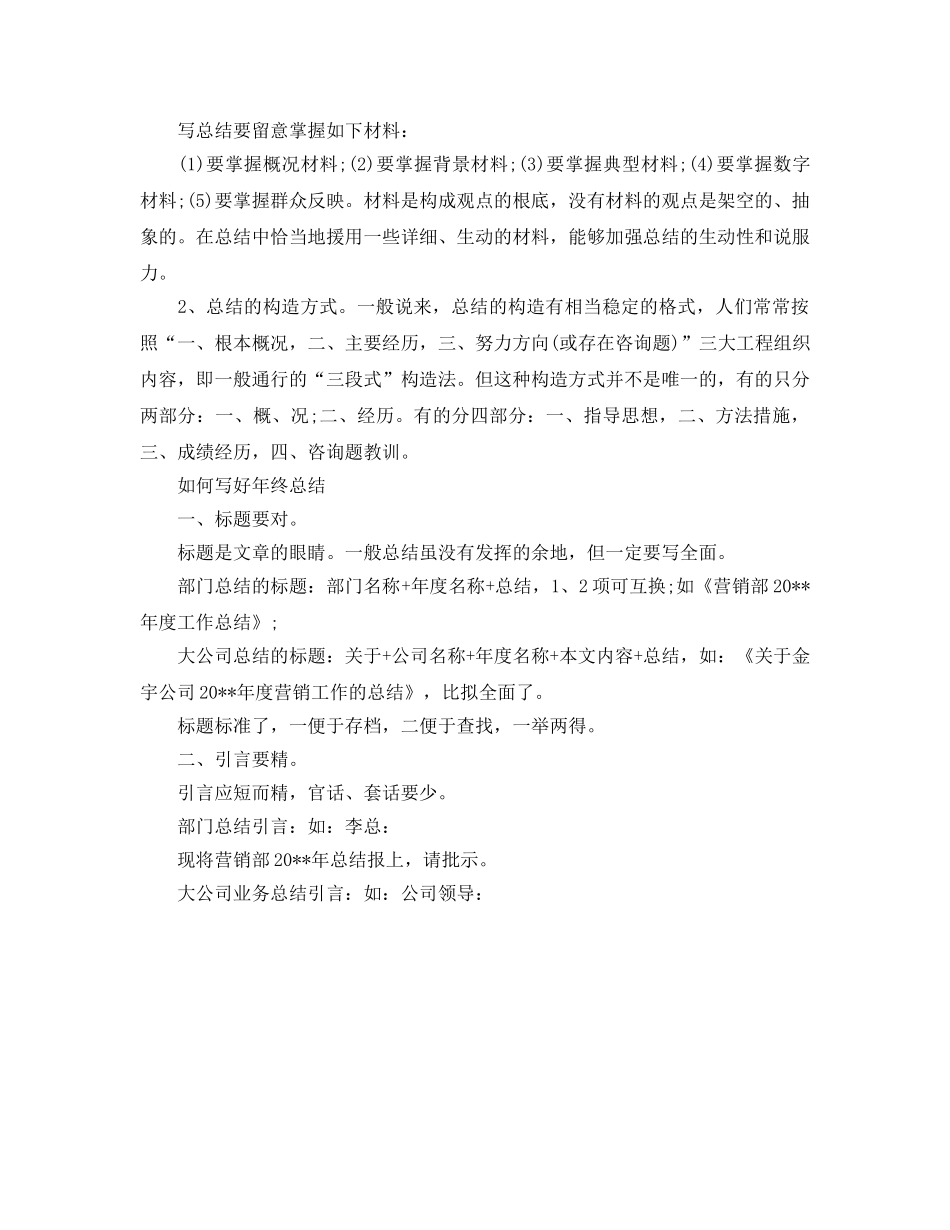 写总结要留意掌握如下材料：

(1)要掌握概况材料;(2)要掌握背景材料;(3)要掌握典型材料;(4)要掌握数字材料;(5)要掌握群众反映。材料是构成观点的根底，没有材料的观点是架空的、抽象的。在总结中恰当地援用一些详细、生动的材料，能够加强总结的生动性和说服力。

2、总结的构造方式。一般说来，总结的构造有相当稳定的格式，人们常常按照“一、根本概况，二、主要经历，三、努力方向(或存在咨询题)”三大工程组织内容，即一般通行的“三段式”构造法。但这种构造方式并不是唯一的，有的只分两部分：一、概、况;二、经历。有的分四部分：一、指导思想，二、方法措施，三、成绩经历，四、咨询题教训。

如何写好年终总结

一、标题要对。

标题是文章的眼睛。一般总结虽没有发挥的余地，但一定要写全面。

部门总结的标题：部门名称+年度名称+总结，1、2项可互换;如《营销部20**年度工作总结》;

大公司总结的标题：关于+公司名称+年度名称+本文内容+总结，如：《关于金宇公司20**年度营销工作的总结》，比拟全面了。

标题标准了，一便于存档，二便于查找，一举两得。

二、引言要精。

引言应短而精，官话、套话要少。

部门总结引言：如：李总：

现将营销部20**年总结报上，请批示。

大公司业务总结引言：如：公司领导：